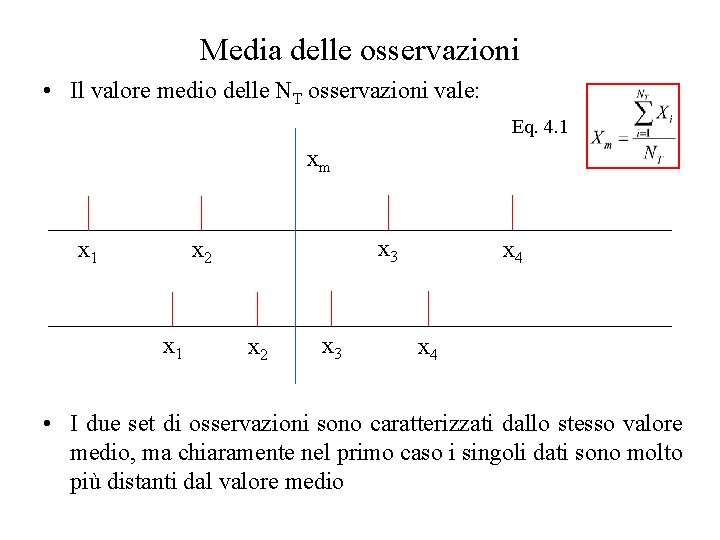 Media delle osservazioni

• Il valore medio delle $N_T$ osservazioni vale:

Eq. 4.1 $X_m = \frac{\sum_{i=1}^{N_T} X_i}{N_T}$

$x_m$

$x_1$ $x_2$ $x_3$ $x_4$

$x_1$ $x_2$ $x_3$ $x_4$

• I due set di osservazioni sono caratterizzati dallo stesso valore medio, ma chiaramente nel primo caso i singoli dati sono molto più distanti dal valore medio